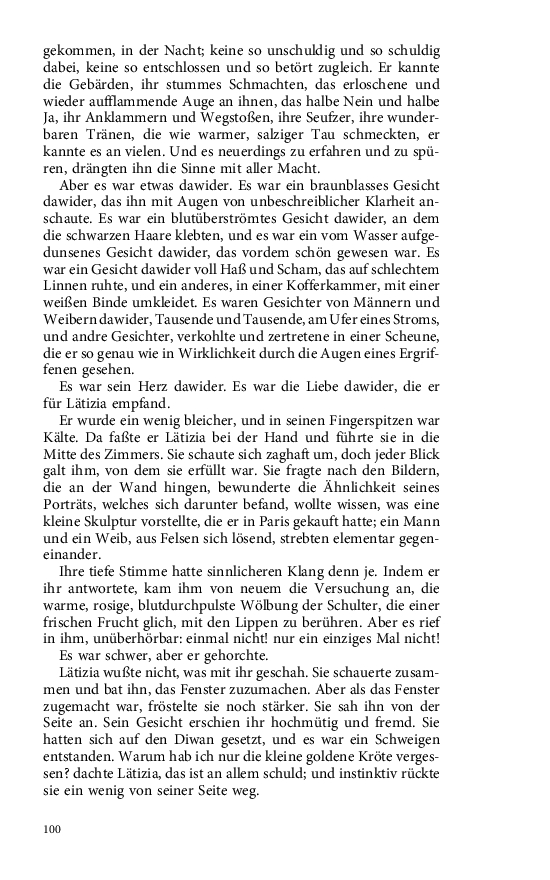 gekommen, in der Nacht; keine so unschuldig und so schuldig dabei, keine so entschlossen und so betört zugleich. Er kannte die Gebärden, ihr stummes Schmachten, das erloschene und wieder aufflammende Auge an ihnen, das halbe Nein und halbe Ja, ihr Anklammern und Wegstoßen, ihre Seufzer, ihre wunderbaren Tränen, die wie warmer, salziger Tau schmeckten, er kannte es an vielen. Und es neuerdings zu erfahren und zu spüren, drängten ihn die Sinne mit aller Macht.

Aber es war etwas dawider. Es war ein braunblasses Gesicht dawider, das ihn mit Augen von unbeschreiblicher Klarheit anschaute. Es war ein blutüberströmtes Gesicht dawider, an dem die schwarzen Haare klebten, und es war ein vom Wasser aufgedunsenes Gesicht dawider, das vordem schön gewesen war. Es war ein Gesicht dawider voll Haß und Scham, das auf schlechtem Linnen ruhte, und ein anderes, in einer Kofferkammer, mit einer weißen Binde umkleidet. Es waren Gesichter von Männern und Weibern dawider, Tausende und Tausende, am Ufer eines Stroms, und andre Gesichter, verkohlte und zertretene in einer Scheune, die er so genau wie in Wirklichkeit durch die Augen eines Ergriffenen gesehen.

Es war sein Herz dawider. Es war die Liebe dawider, die er für Lätizia empfand.

Er wurde ein wenig bleicher, und in seinen Fingerspitzen war Kälte. Da faßte er Lätizia bei der Hand und führte sie in die Mitte des Zimmers. Sie schaute sich zaghaft um, doch jeder Blick galt ihm, von dem sie erfüllt war. Sie fragte nach den Bildern, die an der Wand hingen, bewunderte die Ähnlichkeit seines Porträts, welches sich darunter befand, wollte wissen, was eine kleine Skulptur vorstellte, die er in Paris gekauft hatte; ein Mann und ein Weib, aus Felsen sich lösend, strebten elementar gegeneinander.

Ihre tiefe Stimme hatte sinnlicheren Klang denn je. Indem er ihr antwortete, kam ihm von neuem die Versuchung an, die warme, rosige, blutdurchpulste Wölbung der Schulter, die einer frischen Frucht glich, mit den Lippen zu berühren. Aber es rief in ihm, unüberhörbar: einmal nicht! nur ein einziges Mal nicht!

Es war schwer, aber er gehorchte.

Lätizia wußte nicht, was mit ihr geschah. Sie schauerte zusammen und bat ihn, das Fenster zuzumachen. Aber als das Fenster zugemacht war, fröstelte sie noch stärker. Sie sah ihn von der Seite an. Sein Gesicht erschien ihr hochmütig und fremd. Sie hatten sich auf den Diwan gesetzt, und es war ein Schweigen entstanden. Warum hab ich nur die kleine goldene Kröte vergessen? dachte Lätizia, das ist an allem schuld; und instinktiv rückte sie ein wenig von seiner Seite weg.

100